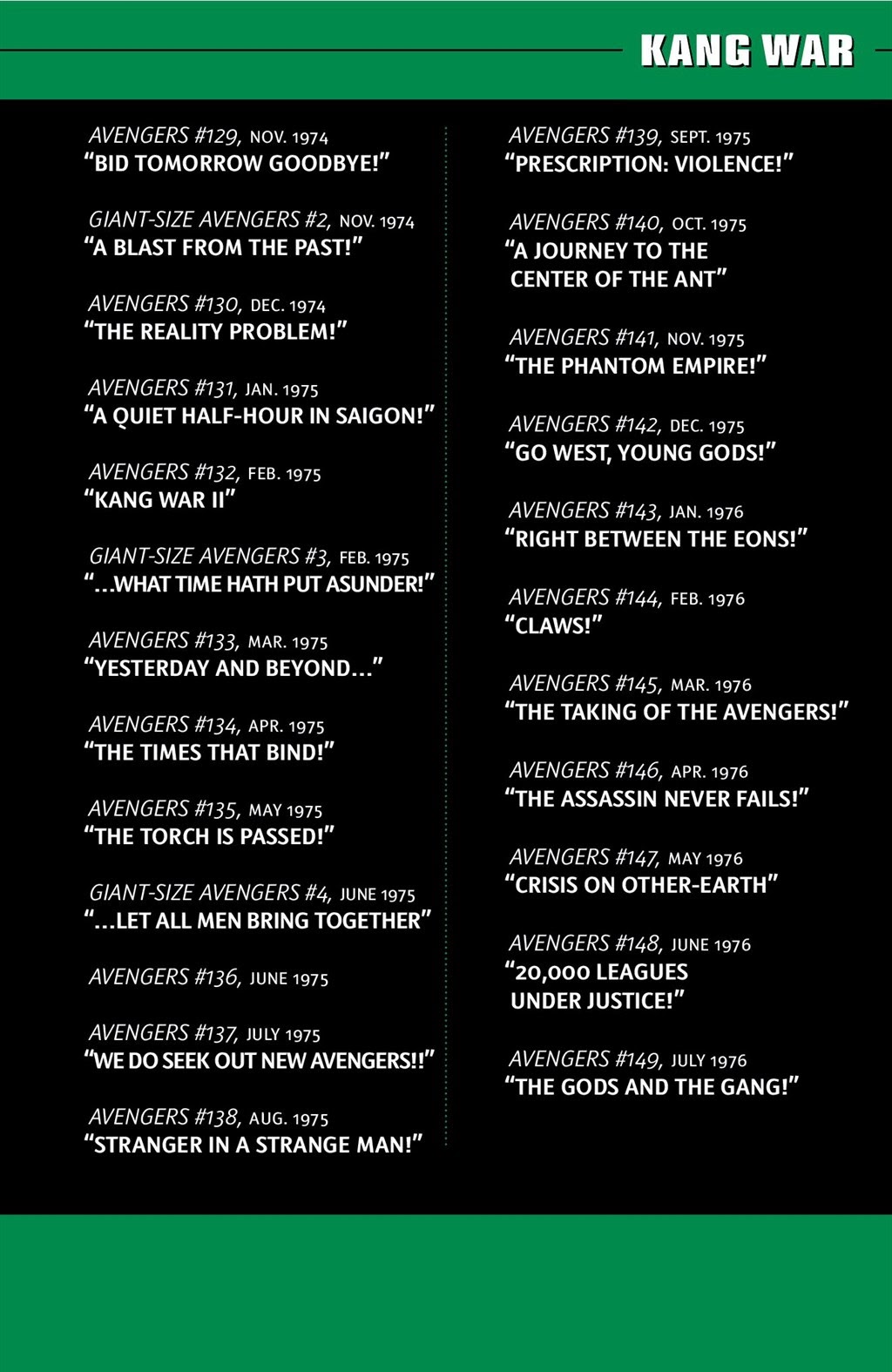 KANG WAR

AVENGERS #129, NOV. 1974
"BID TOMORROW GOODBYE!"

GIANT-SIZE AVENGERS #2, NOV. 1974
"A BLAST FROM THE PAST!"

AVENGERS #130, DEC. 1974
"THE REALITY PROBLEM!"

AVENGERS #131, JAN. 1975
"A QUIET HALF-HOUR IN SAIGON!"

AVENGERS #132, FEB. 1975
"KANG WAR II"

GIANT-SIZE AVENGERS #3, FEB. 1975
"...WHAT TIME HATH PUT ASUNDER!"

AVENGERS #133, MAR. 1975
"YESTERDAY AND BEYOND..."

AVENGERS #134, APR. 1975
"THE TIMES THAT BIND!"

AVENGERS #135, MAY 1975
"THE TORCH IS PASSED!"

GIANT-SIZE AVENGERS #4, JUNE 1975
"...LET ALL MEN BRING TOGETHER"

AVENGERS #136, JUNE 1975

AVENGERS #137, JULY 1975
"WE DO SEEK OUT NEW AVENGERS!!"

AVENGERS #138, AUG. 1975
"STRANGER IN A STRANGE MAN!"

AVENGERS #139, SEPT. 1975
"PRESCRIPTION: VIOLENCE!"

AVENGERS #140, OCT. 1975
"A JOURNEY TO THE CENTER OF THE ANT"

AVENGERS #141, NOV. 1975
"THE PHANTOM EMPIRE!"

AVENGERS #142, DEC. 1975
"GO WEST, YOUNG GODS!"

AVENGERS #143, JAN. 1976
"RIGHT BETWEEN THE EONS!"

AVENGERS #144, FEB. 1976
"CLAWS!"

AVENGERS #145, MAR. 1976
"THE TAKING OF THE AVENGERS!"

AVENGERS #146, APR. 1976
"THE ASSASSIN NEVER FAILS!"

AVENGERS #147, MAY 1976
"CRISIS ON OTHER-EARTH"

AVENGERS #148, JUNE 1976
"20,000 LEAGUES UNDER JUSTICE!"

AVENGERS #149, JULY 1976
"THE GODS AND THE GANG!"